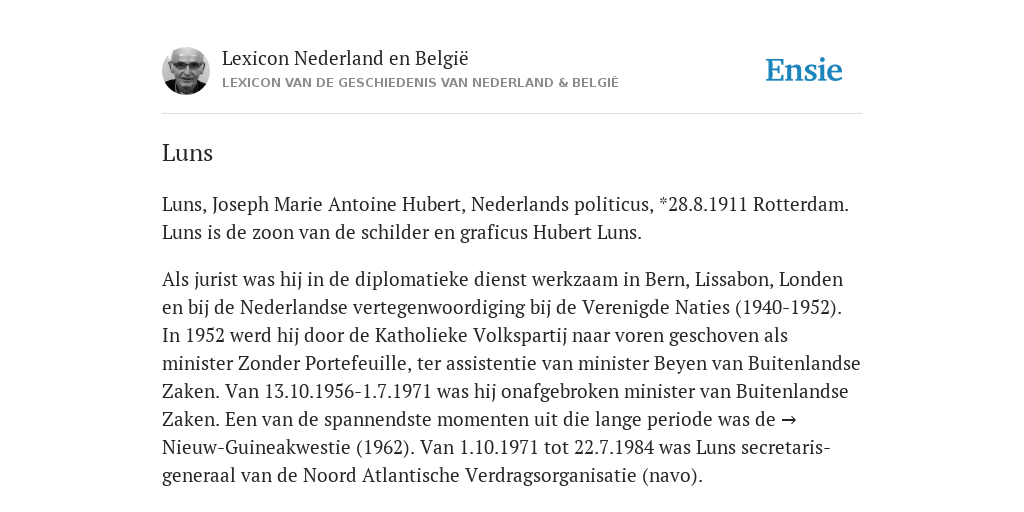 Lexicon Nederland en België
LEXICON VAN DE GESCHIEDENIS VAN NEDERLAND & BELGIË

Ensie

Luns

Luns, Joseph Marie Antoine Hubert, Nederlands politicus, *28.8.1911 Rotterdam. Luns is de zoon van de schilder en graficus Hubert Luns.

Als jurist was hij in de diplomatieke dienst werkzaam in Bern, Lissabon, Londen en bij de Nederlandse vertegenwoordiging bij de Verenigde Naties (1940-1952). In 1952 werd hij door de Katholieke Volkspartij naar voren geschoven als minister Zonder Portefeuille, ter assistentie van minister Beyen van Buitenlandse Zaken. Van 13.10.1956-1.7.1971 was hij onafgebroken minister van Buitenlandse Zaken. Een van de spannendste momenten uit die lange periode was de → Nieuw-Guineakwestie (1962). Van 1.10.1971 tot 22.7.1984 was Luns secretaris-generaal van de Noord Atlantische Verdragsorganisatie (navo).